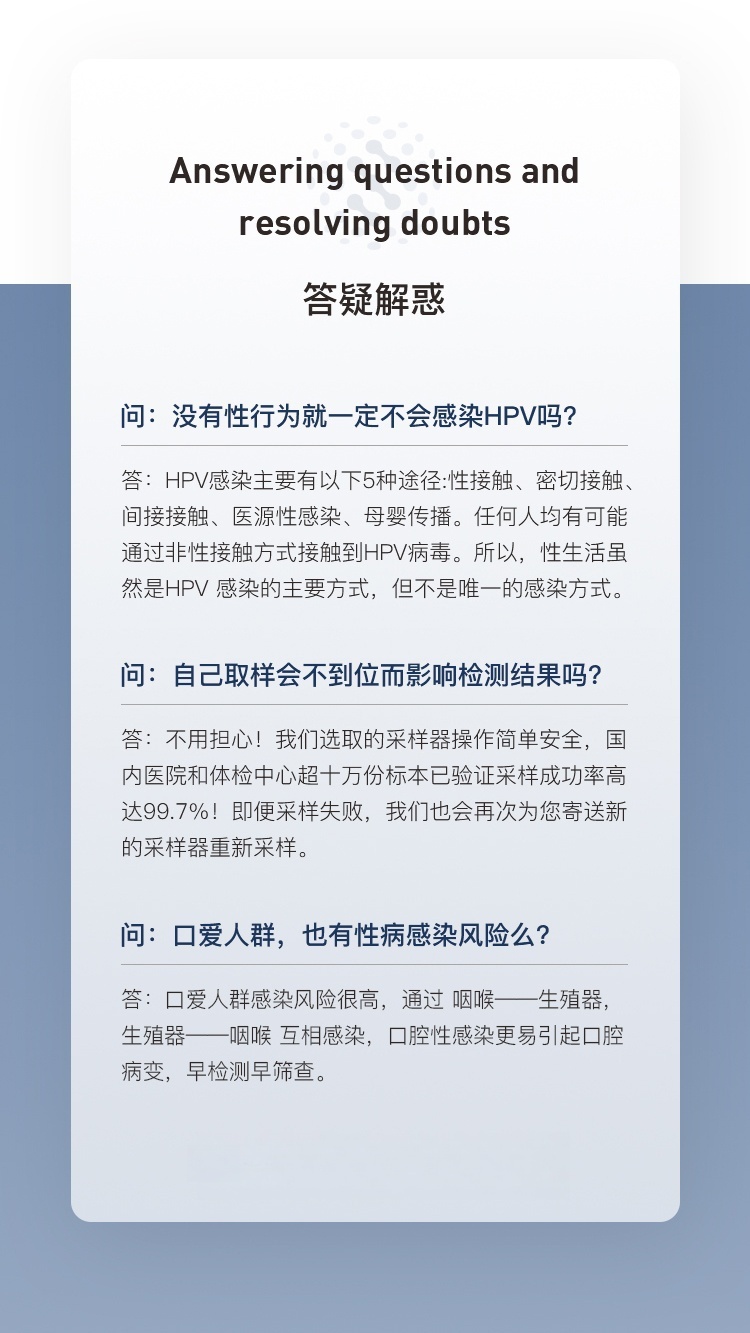 Answering questions and resolving doubts

答疑解惑

问：没有性行为就一定不会感染HPV吗？

答：HPV感染主要有以下5种途径:性接触、密切接触、间接接触、医源性感染、母婴传播。任何人均有可能通过非性接触方式接触到HPV病毒。所以，性生活虽然是HPV 感染的主要方式，但不是唯一的感染方式。

问：自己取样会不到位而影响检测结果吗？

答：不用担心！我们选取的采样器操作简单安全，国内医院和体检中心超十万份标本已验证采样成功率高达99.7%！即便采样失败，我们也会再次为您寄送新的采样器重新采样。

问：口爱人群，也有性病感染风险么？

答：口爱人群感染风险很高，通过 咽喉——生殖器，生殖器——咽喉 互相感染，口腔性感染更易引起口腔病变，早检测早筛查。